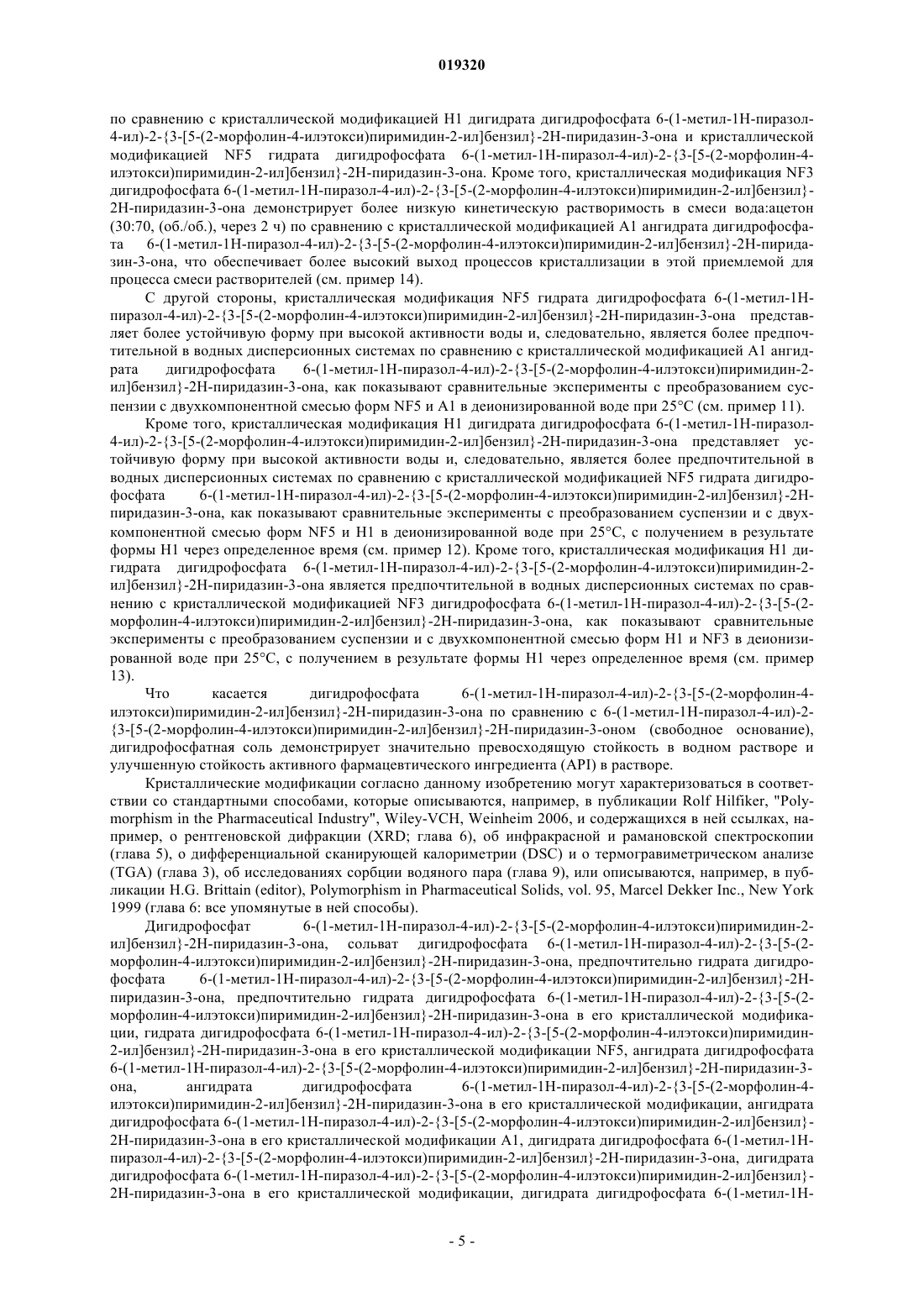 019320

по сравнению с кристаллической модификацией H1 дигидрата дигидрофосфата 6-(1-метил-1H-пиразол-4-ил)-2-{3-[5-(2-морфолин-4-илэтокси)пиримидин-2-ил]бензил}-2H-пиридазин-3-она и кристаллической модификацией NF5 гидрата дигидрофосфата 6-(1-метил-1H-пиразол-4-ил)-2-{3-[5-(2-морфолин-4-илэтокси)пиримидин-2-ил]бензил}-2H-пиридазин-3-она. Кроме того, кристаллическая модификация NF3 дигидрофосфата 6-(1-метил-1H-пиразол-4-ил)-2-{3-[5-(2-морфолин-4-илэтокси)пиримидин-2-ил]бензил}-2H-пиридазин-3-она демонстрирует более низкую кинетическую растворимость в смеси вода:ацетон (30:70, (об./об.), через 2 ч) по сравнению с кристаллической модификацией A1 ангидрата дигидрофосфата 6-(1-метил-1H-пиразол-4-ил)-2-{3-[5-(2-морфолин-4-илэтокси)пиримидин-2-ил]бензил}-2H-пиридазин-3-она, что обеспечивает более высокий выход процессов кристаллизации в этой приемлемой для процесса смеси растворителей (см. пример 14).

С другой стороны, кристаллическая модификация NF5 гидрата дигидрофосфата 6-(1-метил-1H-пиразол-4-ил)-2-{3-[5-(2-морфолин-4-илэтокси)пиримидин-2-ил]бензил}-2H-пиридазин-3-она представляет более устойчивую форму при высокой активности воды и, следовательно, является более предпочтительной в водных дисперсионных системах по сравнению с кристаллической модификацией A1 ангидрата дигидрофосфата 6-(1-метил-1H-пиразол-4-ил)-2-{3-[5-(2-морфолин-4-илэтокси)пиримидин-2-ил]бензил}-2H-пиридазин-3-она, как показывают сравнительные эксперименты с преобразованием суспензии с двухкомпонентной смесью форм NF5 и A1 в деионизированной воде при 25°C (см. пример 11).

Кроме того, кристаллическая модификация H1 дигидрата дигидрофосфата 6-(1-метил-1H-пиразол-4-ил)-2-{3-[5-(2-морфолин-4-илэтокси)пиримидин-2-ил]бензил}-2H-пиридазин-3-она представляет устойчивую форму при высокой активности воды и, следовательно, является более предпочтительной в водных дисперсионных системах по сравнению с кристаллической модификацией NF5 гидрата дигидрофосфата 6-(1-метил-1H-пиразол-4-ил)-2-{3-[5-(2-морфолин-4-илэтокси)пиримидин-2-ил]бензил}-2H-пиридазин-3-она, как показывают сравнительные эксперименты с преобразованием суспензии и с двухкомпонентной смесью форм NF5 и H1 в деионизированной воде при 25°C, с получением в результате формы H1 через определенное время (см. пример 12). Кроме того, кристаллическая модификация H1 дигидрата дигидрофосфата 6-(1-метил-1H-пиразол-4-ил)-2-{3-[5-(2-морфолин-4-илэтокси)пиримидин-2-ил]бензил}-2H-пиридазин-3-она является предпочтительной в водных дисперсионных системах по сравнению с кристаллической модификацией NF3 дигидрофосфата 6-(1-метил-1H-пиразол-4-ил)-2-{3-[5-(2-морфолин-4-илэтокси)пиримидин-2-ил]бензил}-2H-пиридазин-3-она, как показывают сравнительные эксперименты с преобразованием суспензии и с двухкомпонентной смесью форм H1 и NF3 в деионизированной воде при 25°C, с получением в результате формы H1 через определенное время (см. пример 13).

Что касается дигидрофосфата 6-(1-метил-1H-пиразол-4-ил)-2-{3-[5-(2-морфолин-4-илэтокси)пиримидин-2-ил]бензил}-2H-пиридазин-3-она по сравнению с 6-(1-метил-1H-пиразол-4-ил)-2-{3-[5-(2-морфолин-4-илэтокси)пиримидин-2-ил]бензил}-2H-пиридазин-3-оном (свободное основание), дигидрофосфатная соль демонстрирует значительно превосходящую стойкость в водном растворе и улучшенную стойкость активного фармацевтического ингредиента (API) в растворе.

Кристаллические модификации согласно данному изобретению могут характеризоваться в соответствии со стандартными способами, которые описываются, например, в публикации Rolf Hilfiker, "Polymorphism in the Pharmaceutical Industry", Wiley-VCH, Weinheim 2006, и содержащихся в ней ссылках, например, о рентгеновской дифракции (XRD; глава 6), об инфракрасной и рамановской спектроскопии (глава 5), о дифференциальной сканирующей калориметрии (DSC) и о термогравиметрическом анализе (TGA) (глава 3), об исследованиях сорбции водяного пара (глава 9), или описываются, например, в публикации H.G. Brittain (editor), Polymorphism in Pharmaceutical Solids, vol. 95, Marcel Dekker Inc., New York 1999 (глава 6: все упомянутые в ней способы).

Дигидрофосфат 6-(1-метил-1H-пиразол-4-ил)-2-{3-[5-(2-морфолин-4-илэтокси)пиримидин-2-ил]бензил}-2H-пиридазин-3-она, сольват дигидрофосфата 6-(1-метил-1H-пиразол-4-ил)-2-{3-[5-(2-морфолин-4-илэтокси)пиримидин-2-ил]бензил}-2H-пиридазин-3-она, предпочтительно гидрата дигидрофосфата 6-(1-метил-1H-пиразол-4-ил)-2-{3-[5-(2-морфолин-4-илэтокси)пиримидин-2-ил]бензил}-2H-пиридазин-3-она, предпочтительно гидрата дигидрофосфата 6-(1-метил-1H-пиразол-4-ил)-2-{3-[5-(2-морфолин-4-илэтокси)пиримидин-2-ил]бензил}-2H-пиридазин-3-она в его кристаллической модификации, гидрата дигидрофосфата 6-(1-метил-1H-пиразол-4-ил)-2-{3-[5-(2-морфолин-4-илэтокси)пиримидин-2-ил]бензил}-2H-пиридазин-3-она в его кристаллической модификации NF5, ангидрата дигидрофосфата 6-(1-метил-1H-пиразол-4-ил)-2-{3-[5-(2-морфолин-4-илэтокси)пиримидин-2-ил]бензил}-2H-пиридазин-3-она, ангидрата дигидрофосфата 6-(1-метил-1H-пиразол-4-ил)-2-{3-[5-(2-морфолин-4-илэтокси)пиримидин-2-ил]бензил}-2H-пиридазин-3-она в его кристаллической модификации, ангидрата дигидрофосфата 6-(1-метил-1H-пиразол-4-ил)-2-{3-[5-(2-морфолин-4-илэтокси)пиримидин-2-ил]бензил}-2H-пиридазин-3-она в его кристаллической модификации A1, дигидрата дигидрофосфата 6-(1-метил-1H-пиразол-4-ил)-2-{3-[5-(2-морфолин-4-илэтокси)пиримидин-2-ил]бензил}-2H-пиридазин-3-она, дигидрата дигидрофосфата 6-(1-метил-1H-пиразол-4-ил)-2-{3-[5-(2-морфолин-4-илэтокси)пиримидин-2-ил]бензил}-2H-пиридазин-3-она в его кристаллической модификации, дигидрата дигидрофосфата 6-(1-метил-1H-

- 5 -